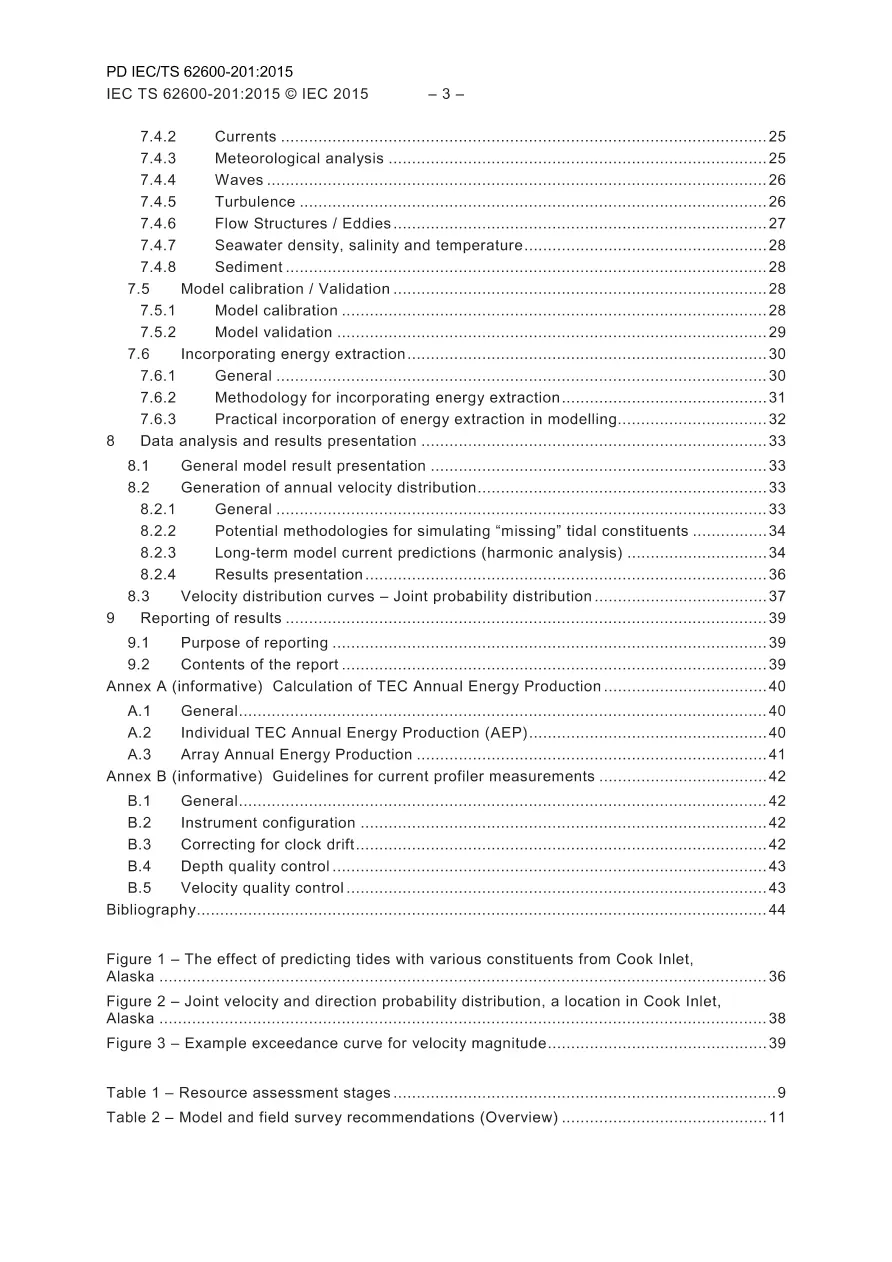 PD IEC/TS 62600-201:2015
IEC TS 62600-201:2015 © IEC 2015 – 3 –

7.4.2 Currents 25
7.4.3 Meteorological analysis 25
7.4.4 Waves 26
7.4.5 Turbulence 26
7.4.6 Flow Structures / Eddies 27
7.4.7 Seawater density, salinity and temperature 28
7.4.8 Sediment 28
7.5 Model calibration / Validation 28
7.5.1 Model calibration 28
7.5.2 Model validation 29
7.6 Incorporating energy extraction 30
7.6.1 General 30
7.6.2 Methodology for incorporating energy extraction 31
7.6.3 Practical incorporation of energy extraction in modelling 32
8 Data analysis and results presentation 33
8.1 General model result presentation 33
8.2 Generation of annual velocity distribution 33
8.2.1 General 33
8.2.2 Potential methodologies for simulating "missing" tidal constituents 34
8.2.3 Long-term model current predictions (harmonic analysis) 34
8.2.4 Results presentation 36
8.3 Velocity distribution curves – Joint probability distribution 37
9 Reporting of results 39
9.1 Purpose of reporting 39
9.2 Contents of the report 39
Annex A (informative) Calculation of TEC Annual Energy Production 40
A.1 General 40
A.2 Individual TEC Annual Energy Production (AEP) 40
A.3 Array Annual Energy Production 41
Annex B (informative) Guidelines for current profiler measurements 42
B.1 General 42
B.2 Instrument configuration 42
B.3 Correcting for clock drift 42
B.4 Depth quality control 43
B.5 Velocity quality control 43
Bibliography 44

Figure 1 – The effect of predicting tides with various constituents from Cook Inlet, Alaska 36
Figure 2 – Joint velocity and direction probability distribution, a location in Cook Inlet, Alaska 38
Figure 3 – Example exceedance curve for velocity magnitude 39

Table 1 – Resource assessment stages 9
Table 2 – Model and field survey recommendations (Overview) 11